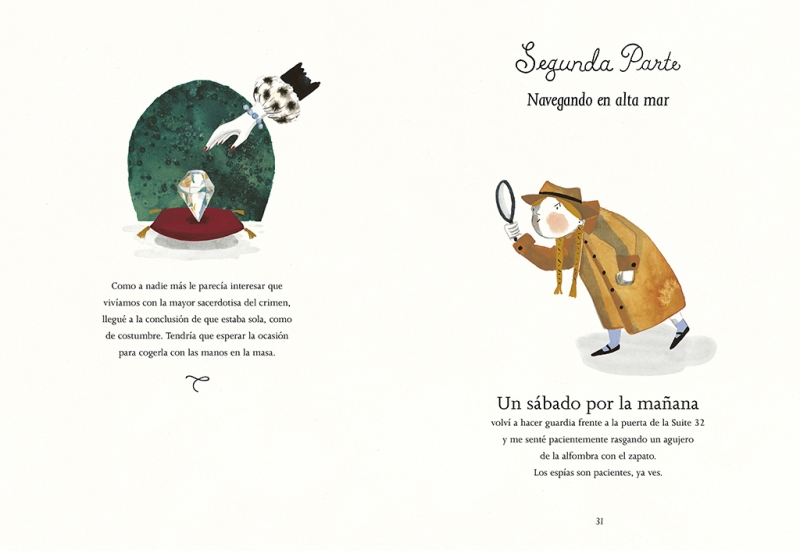 Como a nadie más le parecía interesar que vivíamos con la mayor sacerdotisa del crimen, llegué a la conclusión de que estaba sola, como de costumbre. Tendría que esperar la ocasión para cogerla con las manos en la masa.

Segunda Parte

Navegando en alta mar

Un sábado por la mañana
volví a hacer guardia frente a la puerta de la Suite 32 y me senté pacientemente rasgando un agujero de la alfombra con el zapato.
Los espías son pacientes, ya ves.

31